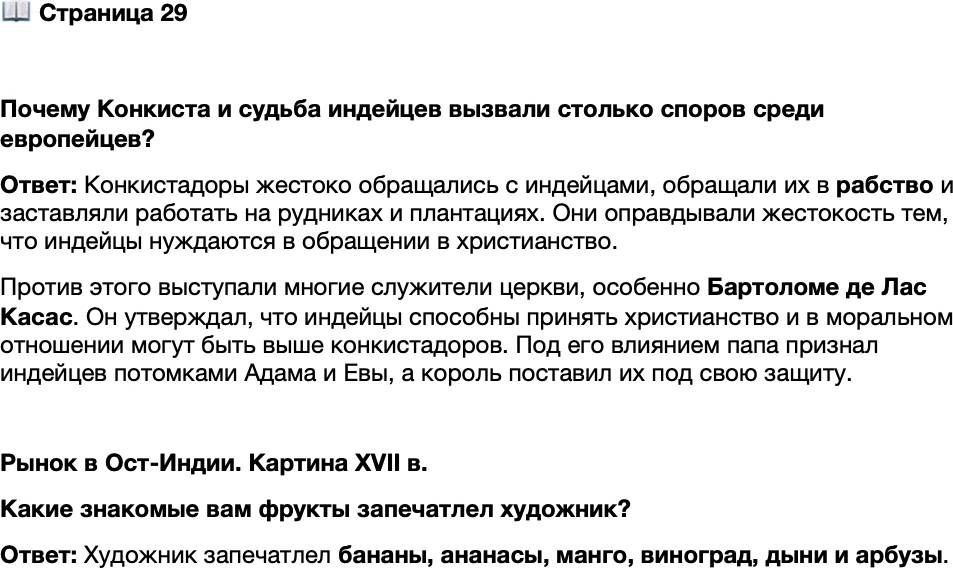 📖 Страница 29

Почему Конкиста и судьба индейцев вызвали столько споров среди европейцев?

Ответ: Конкистадоры жестоко обращались с индейцами, обращали их в рабство и заставляли работать на рудниках и плантациях. Они оправдывали жестокость тем, что индейцы нуждаются в обращении в христианство.

Против этого выступали многие служители церкви, особенно Бартоломе де Лас Касас. Он утверждал, что индейцы способны принять христианство и в моральном отношении могут быть выше конкистадоров. Под его влиянием папа признал индейцев потомками Адама и Евы, а король поставил их под свою защиту.

Рынок в Ост-Индии. Картина XVII в.

Какие знакомые вам фрукты запечатлел художник?

Ответ: Художник запечатлел бананы, ананасы, манго, виноград, дыни и арбузы.